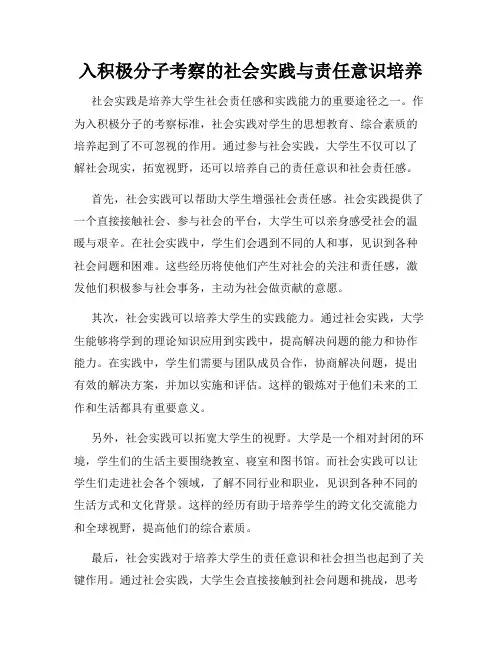 入积极分子考察的社会实践与责任意识培养

社会实践是培养大学生社会责任感和实践能力的重要途径之一。作为入积极分子的考察标准，社会实践对学生的思想教育、综合素质的培养起到了不可忽视的作用。通过参与社会实践，大学生不仅可以了解社会现实，拓宽视野，还可以培养自己的责任意识和社会责任感。

首先，社会实践可以帮助大学生增强社会责任感。社会实践提供了一个直接接触社会、参与社会的平台，大学生可以亲身感受社会的温暖与艰辛。在社会实践中，学生们会遇到不同的人和事，见识到各种社会问题和困难。这些经历将使他们产生对社会的关注和责任感，激发他们积极参与社会事务，主动为社会做贡献的意愿。

其次，社会实践可以培养大学生的实践能力。通过社会实践，大学生能够将学到的理论知识应用到实践中，提高解决问题的能力和协作能力。在实践中，学生们需要与团队成员合作，协商解决问题，提出有效的解决方案，并加以实施和评估。这样的锻炼对于他们未来的工作和生活都具有重要意义。

另外，社会实践可以拓宽大学生的视野。大学是一个相对封闭的环境，学生们的生活主要围绕教室、寝室和图书馆。而社会实践可以让学生们走进社会各个领域，了解不同行业和职业，见识到各种不同的生活方式和文化背景。这样的经历有助于培养学生的跨文化交流能力和全球视野，提高他们的综合素质。

最后，社会实践对于培养大学生的责任意识和社会担当也起到了关键作用。通过社会实践，大学生会直接接触到社会问题和挑战，思考